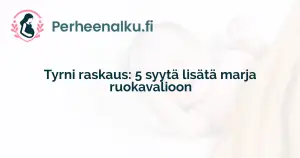 Perheenalku.fi

Tyrni raskaus: 5 syytä lisätä marja ruokavalioon